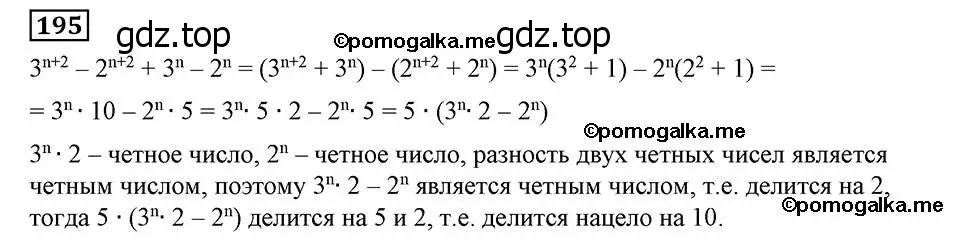 195 gdz.top ©pomogalka.me gdz.top

$3^{n+2} - 2^{n+2} + 3^n - 2^n = (3^{n+2} + 3^n) - (2^{n+2} + 2^n) = 3^n(3^2 + 1) - 2^n(2^2 + 1) =$

$= 3^n \cdot 10 - 2^n \cdot 5 = 3^n \cdot 5 \cdot 2 - 2^n \cdot 5 = 5 \cdot (3^n \cdot 2 - 2^n)$

©pomogalka.me

$3^n \cdot 2$ – четное число, $2^n$ – четное число, разность двух четных чисел является четным числом, поэтому $3^n \cdot 2 - 2^n$ является четным числом, т.е. делится на 2, тогда $5 \cdot (3^n \cdot 2 - 2^n)$ делится на 5 и 2, т.е. делится нацело на 10.

©pomogalka.me